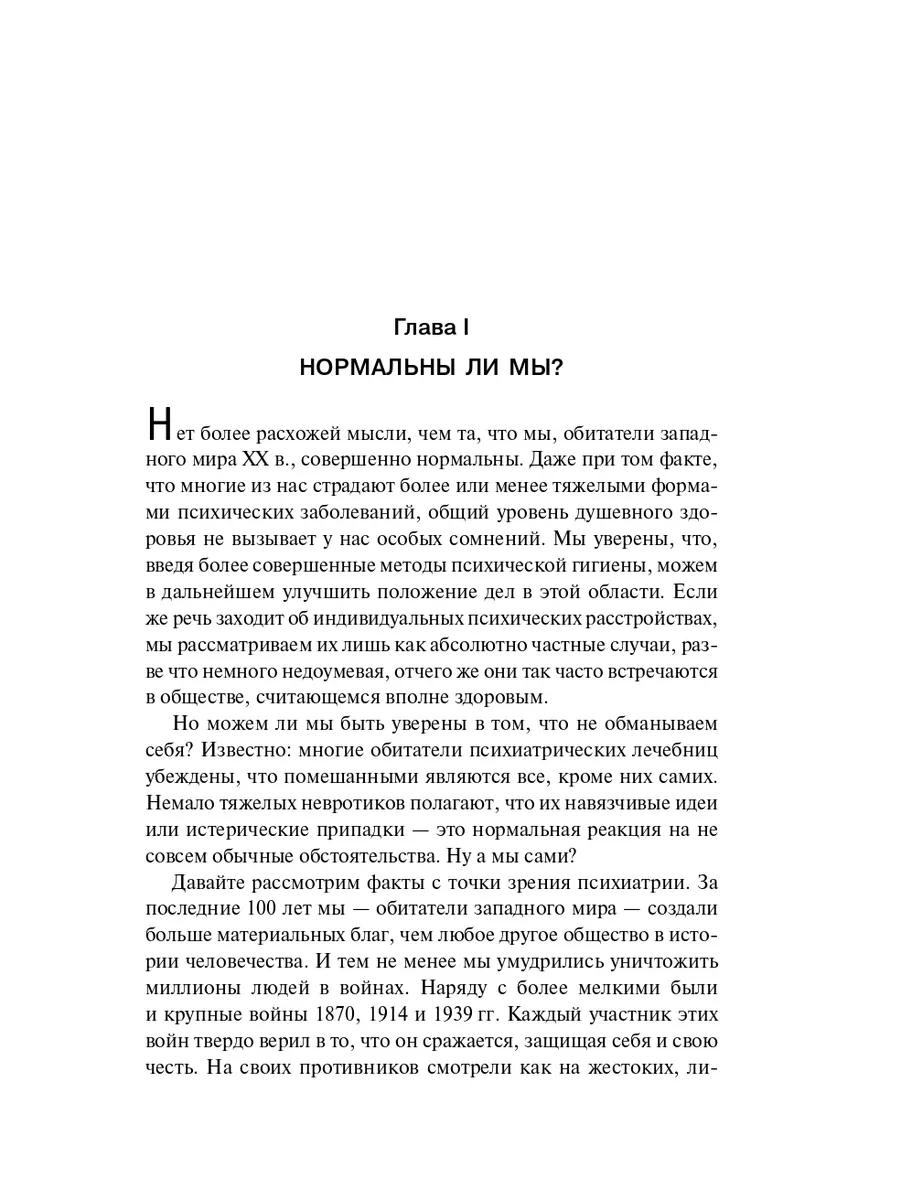 Глава I
НОРМАЛЬНЫ ЛИ МЫ?

Нет более расхожей мысли, чем та, что мы, обитатели западного мира XX в., совершенно нормальны. Даже при том факте, что многие из нас страдают более или менее тяжелыми формами психических заболеваний, общий уровень душевного здоровья не вызывает у нас особых сомнений. Мы уверены, что, введя более совершенные методы психической гигиены, можем в дальнейшем улучшить положение дел в этой области. Если же речь заходит об индивидуальных психических расстройствах, мы рассматриваем их лишь как абсолютно частные случаи, разве что немного недоумевая, отчего же они так часто встречаются в обществе, считающемся вполне здоровым.

Но можем ли мы быть уверены в том, что не обманываем себя? Известно: многие обитатели психиатрических лечебниц убеждены, что помешанными являются все, кроме них самих. Немало тяжелых невротиков полагают, что их навязчивые идеи или истерические припадки — это нормальная реакция на не совсем обычные обстоятельства. Ну а мы сами?

Давайте рассмотрим факты с точки зрения психиатрии. За последние 100 лет мы — обитатели западного мира — создали больше материальных благ, чем любое другое общество в истории человечества. И тем не менее мы умудрились уничтожить миллионы людей в войнах. Наряду с более мелкими были и крупные войны 1870, 1914 и 1939 гг. Каждый участник этих войн твердо верил в то, что он сражается, защищая себя и свою честь. На своих противников смотрели как на жестоких, ли-